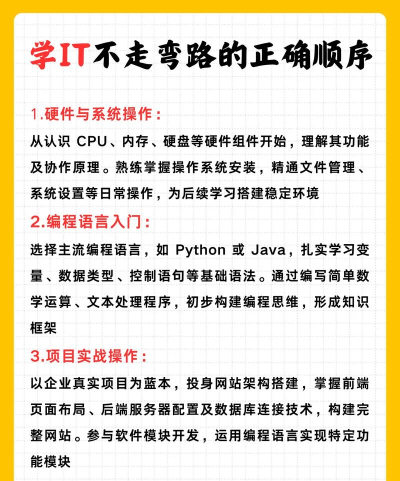 学IT不走弯路的正确顺序

1.硬件与系统操作：

从认识 CPU、内存、硬盘等硬件组件开始，理解其功能及协作原理。熟练掌握操作系统安装，精通文件管理、系统设置等日常操作，为后续学习搭建稳定环境

2.编程语言入门：

选择主流编程语言，如 Python 或 Java，扎实学习变量、数据类型、控制语句等基础语法。通过编写简单数学运算、文本处理程序，初步构建编程思维，形成知识框架

3.项目实战操作：

以企业真实项目为蓝本，投身网站架构搭建，掌握前端页面布局、后端服务器配置及数据库连接技术，构建完整网站。参与软件模块开发，运用编程语言实现特定功能模块